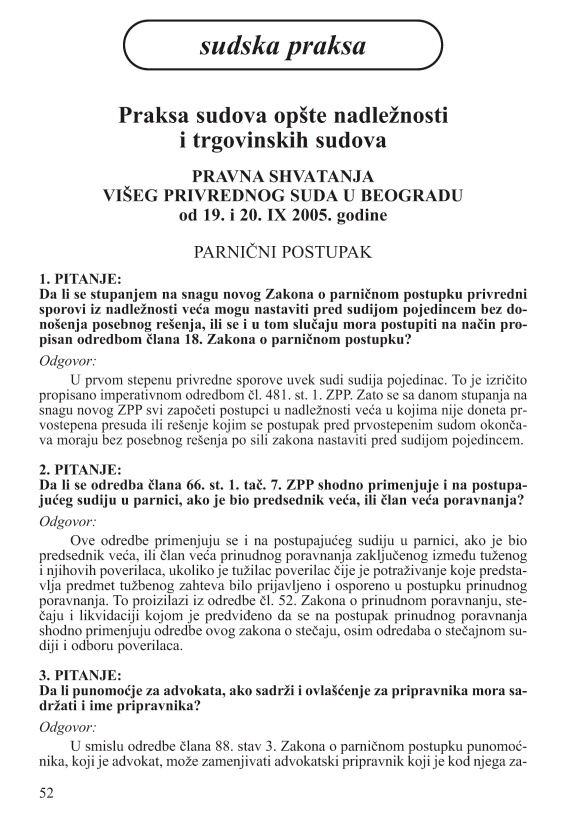 sudska praksa

Praksa sudova opšte nadležnosti i trgovinskih sudova

PRAVNA SHVATANJA
VIŠEG PRIVREDNOG SUDA U BEOGRADU
od 19. i 20. IX 2005. godine

PARNIČNI POSTUPAK

1. PITANJE:
Da li se stupanjem na snagu novog Zakona o parničnom postupku privredni sporovi iz nadležnosti veća mogu nastaviti pred sudijom pojedincem bez donošenja posebnog rešenja, ili se i u tom slučaju mora postupiti na način propisan odredbom člana 18. Zakona o parničnom postupku?

Odgovor:
U prvom stepenu privredne sporove uvek sudi sudija pojedinac. To je izričito propisano imperativnom odredbom čl. 481. st. 1. ZPP. Zato se sa danom stupanja na snagu novog ZPP svi započeti postupci u nadležnosti veća u kojima nije doneta prvostepena presuda ili rešenje kojim se postupak pred prvostepenim sudom okončava moraju bez posebnog rešenja po sili zakona nastaviti pred sudijom pojedincem.

2. PITANJE:
Da li se odredba člana 66. st. 1. tač. 7. ZPP shodno primenjuje i na postupajućeg sudiju u parnici, ako je bio predsednik veća, ili član veća poravnanja?

Odgovor:
Ove odredbe primenjuju se i na postupajućeg sudiju u parnici, ako je bio predsednik veća, ili član veća prinudnog poravnanja zaključenog između tuženog i njihovih poverilaca, ukoliko je tužilac poverilac čije je potraživanje koje predstavlja predmet tužbenog zahteva bilo prijavljeno i osporeno u postupku prinudnog poravnanja. To proizilazi iz odredbe čl. 52. Zakona o prinudnom poravnanju, stečaju i likvidaciji kojom je predviđeno da se na postupak prinudnog poravnanja shodno primenjuju odredbe ovog zakona o stečaju, osim odredaba o stečajnom sudiji i odboru poverilaca.

3. PITANJE:
Da li punomoćje za advokata, ako sadrži i ovlašćenje za pripravnika mora sadržati i ime pripravnika?

Odgovor:
U smislu odredbe člana 88. stav 3. Zakona o parničnom postupku punomoćnika, koji je advokat, može zamenjivati advokatski pripravnik koji je kod njega za-

52